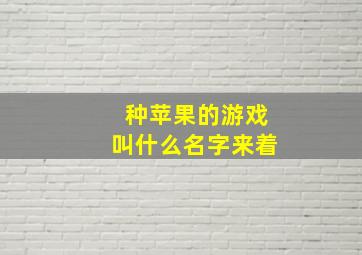 种苹果的游戏
叫什么名字来着